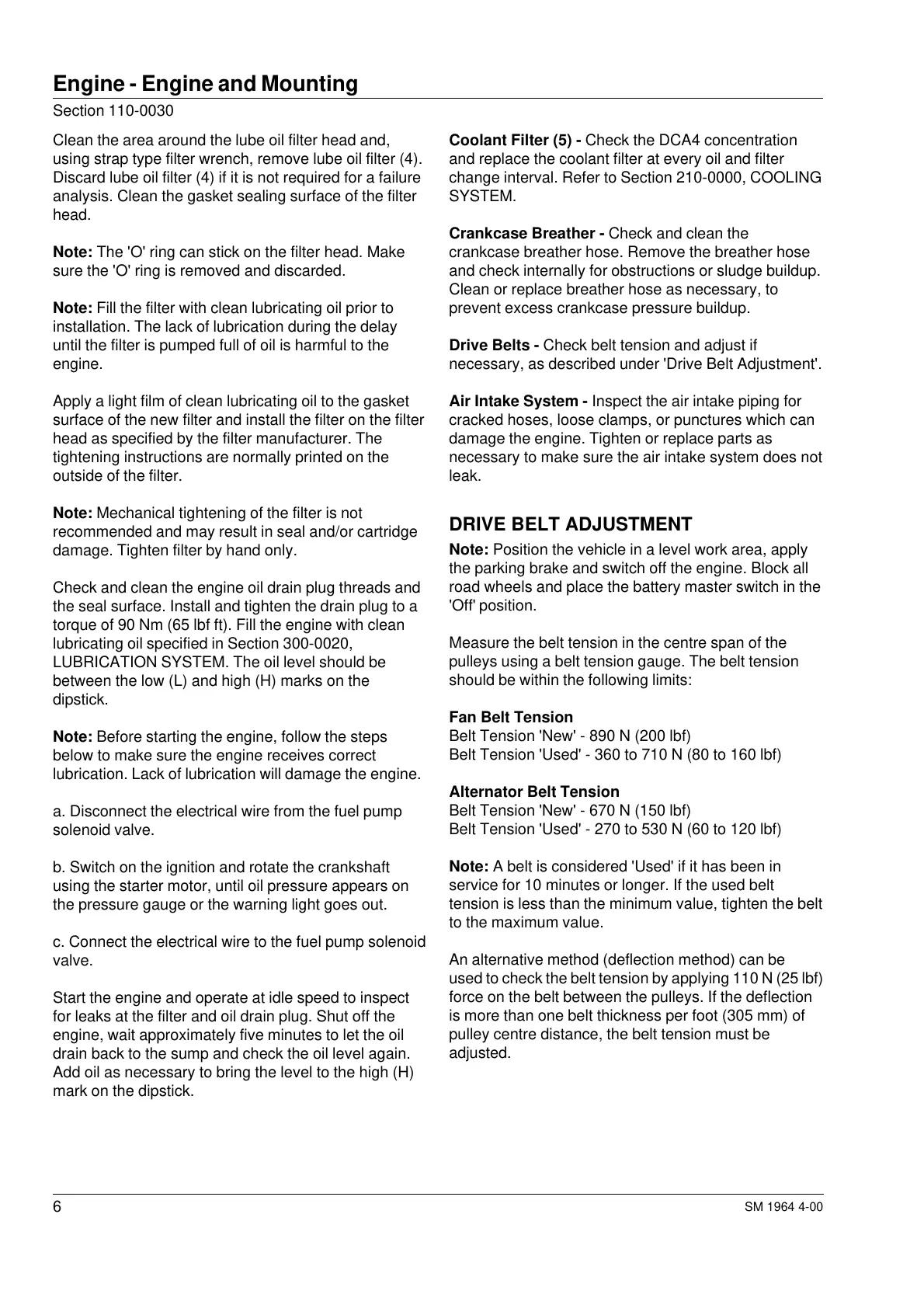 Engine - Engine and Mounting

Section 110-0030

Clean the area around the lube oil filter head and, using strap type filter wrench, remove lube oil filter (4). Discard lube oil filter (4) if it is not required for a failure analysis. Clean the gasket sealing surface of the filter head.

Note: The 'O' ring can stick on the filter head. Make sure the 'O' ring is removed and discarded.

Note: Fill the filter with clean lubricating oil prior to installation. The lack of lubrication during the delay until the filter is pumped full of oil is harmful to the engine.

Apply a light film of clean lubricating oil to the gasket surface of the new filter and install the filter on the filter head as specified by the filter manufacturer. The tightening instructions are normally printed on the outside of the filter.

Note: Mechanical tightening of the filter is not recommended and may result in seal and/or cartridge damage. Tighten filter by hand only.

Check and clean the engine oil drain plug threads and the seal surface. Install and tighten the drain plug to a torque of 90 Nm (65 lbf ft). Fill the engine with clean lubricating oil specified in Section 300-0020, LUBRICATION SYSTEM. The oil level should be between the low (L) and high (H) marks on the dipstick.

Note: Before starting the engine, follow the steps below to make sure the engine receives correct lubrication. Lack of lubrication will damage the engine.

a. Disconnect the electrical wire from the fuel pump solenoid valve.

b. Switch on the ignition and rotate the crankshaft using the starter motor, until oil pressure appears on the pressure gauge or the warning light goes out.

c. Connect the electrical wire to the fuel pump solenoid valve.

Start the engine and operate at idle speed to inspect for leaks at the filter and oil drain plug. Shut off the engine, wait approximately five minutes to let the oil drain back to the sump and check the oil level again. Add oil as necessary to bring the level to the high (H) mark on the dipstick.

Coolant Filter (5) - Check the DCA4 concentration and replace the coolant filter at every oil and filter change interval. Refer to Section 210-0000, COOLING SYSTEM.

Crankcase Breather - Check and clean the crankcase breather hose. Remove the breather hose and check internally for obstructions or sludge buildup. Clean or replace breather hose as necessary, to prevent excess crankcase pressure buildup.

Drive Belts - Check belt tension and adjust if necessary, as described under 'Drive Belt Adjustment'.

Air Intake System - Inspect the air intake piping for cracked hoses, loose clamps, or punctures which can damage the engine. Tighten or replace parts as necessary to make sure the air intake system does not leak.

DRIVE BELT ADJUSTMENT

Note: Position the vehicle in a level work area, apply the parking brake and switch off the engine. Block all road wheels and place the battery master switch in the 'Off' position.

Measure the belt tension in the centre span of the pulleys using a belt tension gauge. The belt tension should be within the following limits:

Fan Belt Tension
Belt Tension 'New' - 890 N (200 lbf)
Belt Tension 'Used' - 360 to 710 N (80 to 160 lbf)

Alternator Belt Tension
Belt Tension 'New' - 670 N (150 lbf)
Belt Tension 'Used' - 270 to 530 N (60 to 120 lbf)

Note: A belt is considered 'Used' if it has been in service for 10 minutes or longer. If the used belt tension is less than the minimum value, tighten the belt to the maximum value.

An alternative method (deflection method) can be used to check the belt tension by applying 110 N (25 lbf) force on the belt between the pulleys. If the deflection is more than one belt thickness per foot (305 mm) of pulley centre distance, the belt tension must be adjusted.

6

SM 1964 4-00